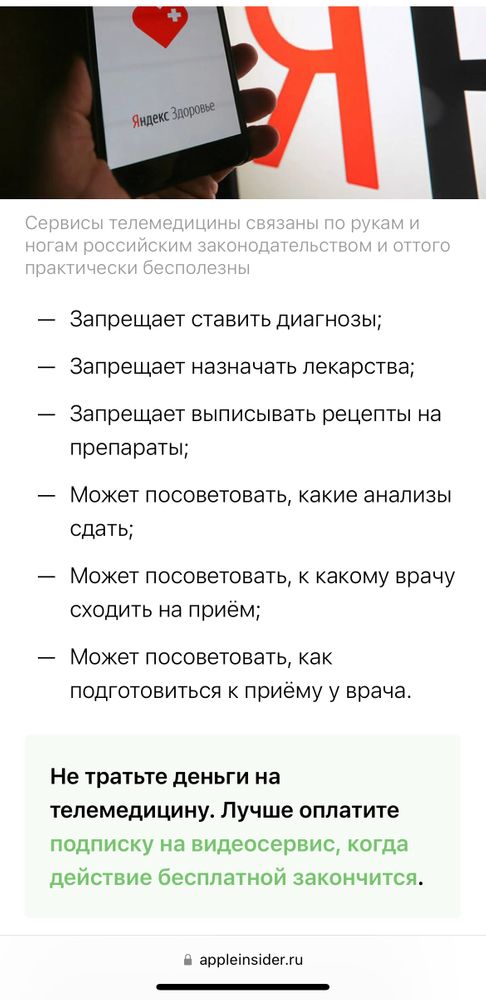 Яндекс Здоровье

Сервисы телемедицины связаны по рукам и ногам российским законодательством и оттого практически бесполезны

— Запрещает ставить диагнозы;

— Запрещает назначать лекарства;

— Запрещает выписывать рецепты на препараты;

— Может посоветовать, какие анализы сдать;

— Может посоветовать, к какому врачу сходить на приём;

— Может посоветовать, как подготовиться к приёму у врача.

Не тратьте деньги на телемедицину. Лучше оплатите подписку на видеосервис, когда действие бесплатной закончится.

appleinsider.ru